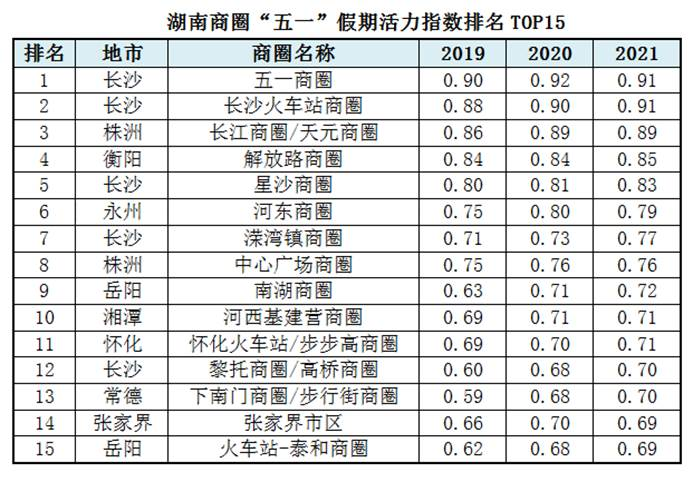 湖南商圈“五一”假期活力指数排名 TOP15

| 排名 | 地市 | 商圈名称 | 2019 | 2020 | 2021 |
|---|---|---|---|---|---|
| 1 | 长沙 | 五一商圈 | 0.90 | 0.92 | 0.91 |
| 2 | 长沙 | 长沙火车站商圈 | 0.88 | 0.90 | 0.91 |
| 3 | 株洲 | 长江商圈/天元商圈 | 0.86 | 0.89 | 0.89 |
| 4 | 衡阳 | 解放路商圈 | 0.84 | 0.84 | 0.85 |
| 5 | 长沙 | 星沙商圈 | 0.80 | 0.81 | 0.83 |
| 6 | 永州 | 河东商圈 | 0.75 | 0.80 | 0.79 |
| 7 | 长沙 | 渫湾镇商圈 | 0.71 | 0.73 | 0.77 |
| 8 | 株洲 | 中心广场商圈 | 0.75 | 0.76 | 0.76 |
| 9 | 岳阳 | 南湖商圈 | 0.63 | 0.71 | 0.72 |
| 10 | 湘潭 | 河西基建营商圈 | 0.69 | 0.71 | 0.71 |
| 11 | 怀化 | 怀化火车站/步步高商圈 | 0.69 | 0.70 | 0.71 |
| 12 | 长沙 | 黎托商圈/高桥商圈 | 0.60 | 0.68 | 0.70 |
| 13 | 常德 | 下南门商圈/步行街商圈 | 0.59 | 0.68 | 0.70 |
| 14 | 张家界 | 张家界市区 | 0.66 | 0.70 | 0.69 |
| 15 | 岳阳 | 火车站-泰和商圈 | 0.62 | 0.68 | 0.69 |